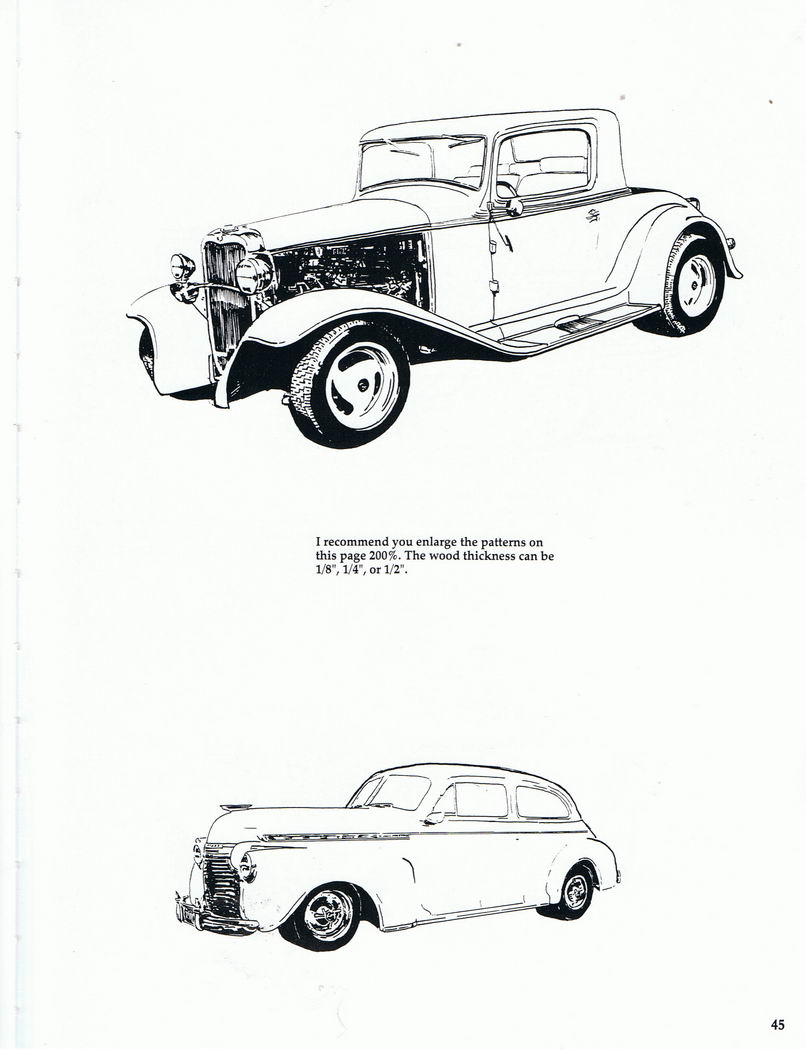 I recommend you enlarge the patterns on this page 200%. The wood thickness can be 1/8", 1/4", or 1/2".

45